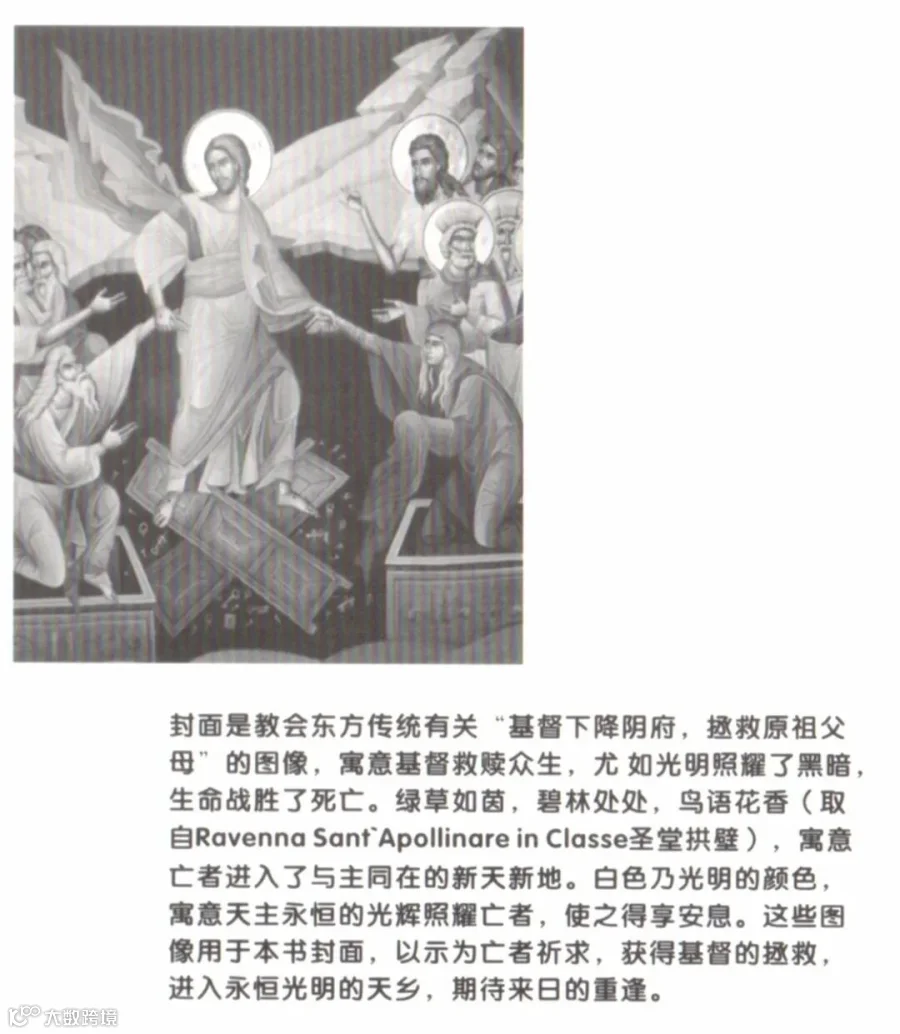 封面是教会东方传统有关“基督下降阴府，拯救原祖父母”的图像，寓意基督救赎众生，尤 如光明照耀了黑暗，生命战胜了死亡。绿草如茵，碧林处处，鸟语花香（取自Ravenna Sant`Apollinare in Classe圣堂拱壁），寓意亡者进入了与主同在的新天新地。白色乃光明的颜色，寓意天主永恒的光辉照耀亡者，使之得享安息。这些图像用于本书封面，以示为亡者祈求，获得基督的拯救，进入永恒光明的天乡，期待来日的重逢。

大数跨境